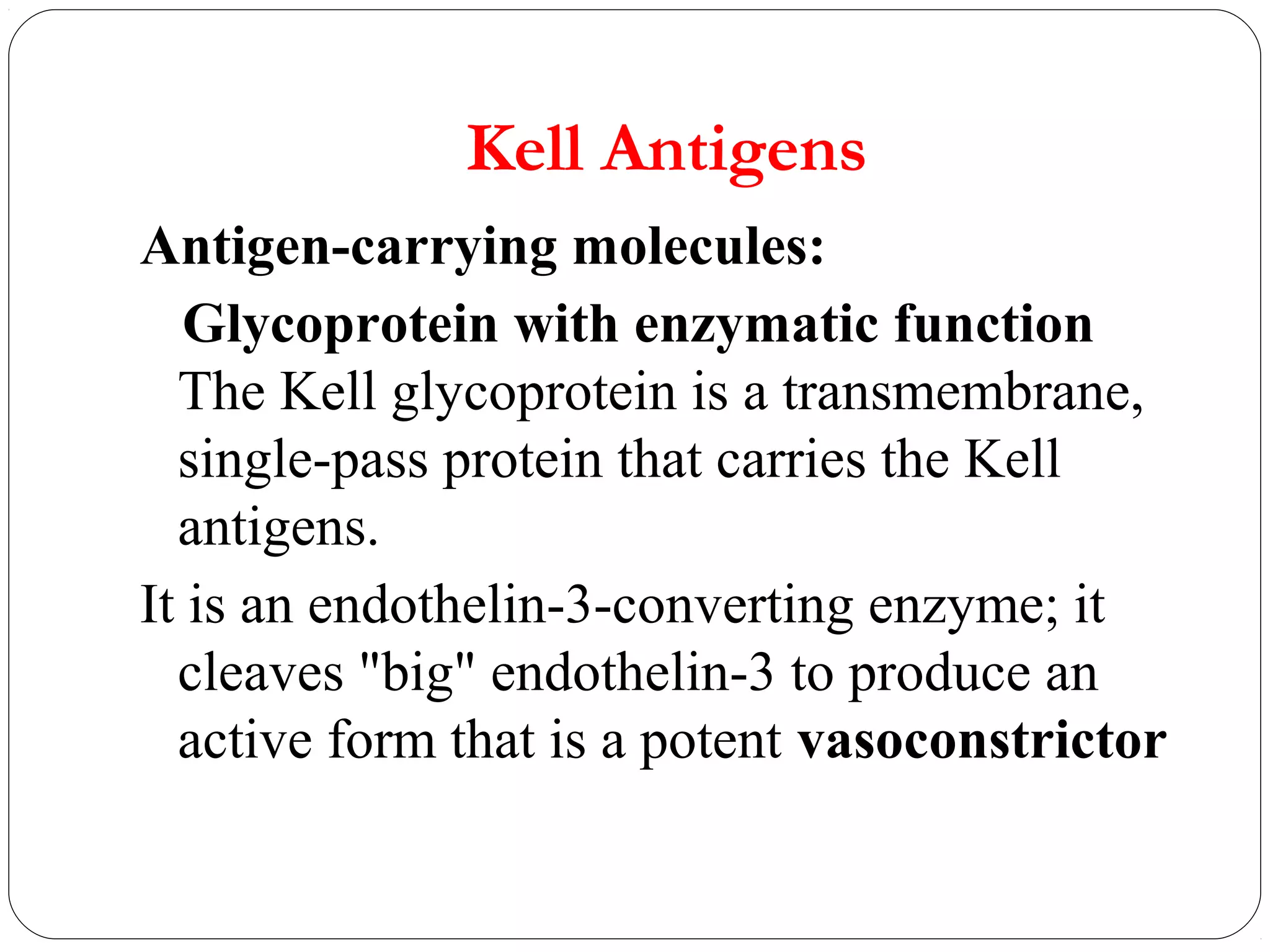 Kell Antigens

Antigen-carrying molecules:

Glycoprotein with enzymatic function

The Kell glycoprotein is a transmembrane, single-pass protein that carries the Kell antigens.

It is an endothelin-3-converting enzyme; it cleaves "big" endothelin-3 to produce an active form that is a potent vasoconstrictor